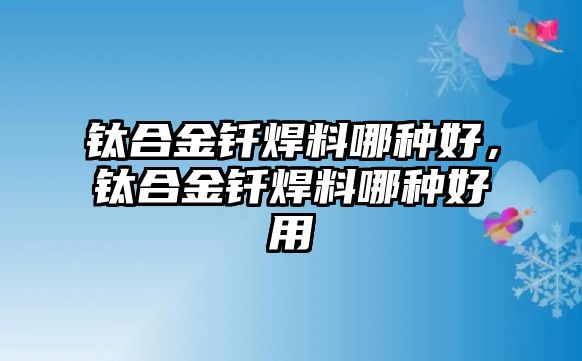 钛合金钎焊料哪种好，钛合金钎焊料哪种好用